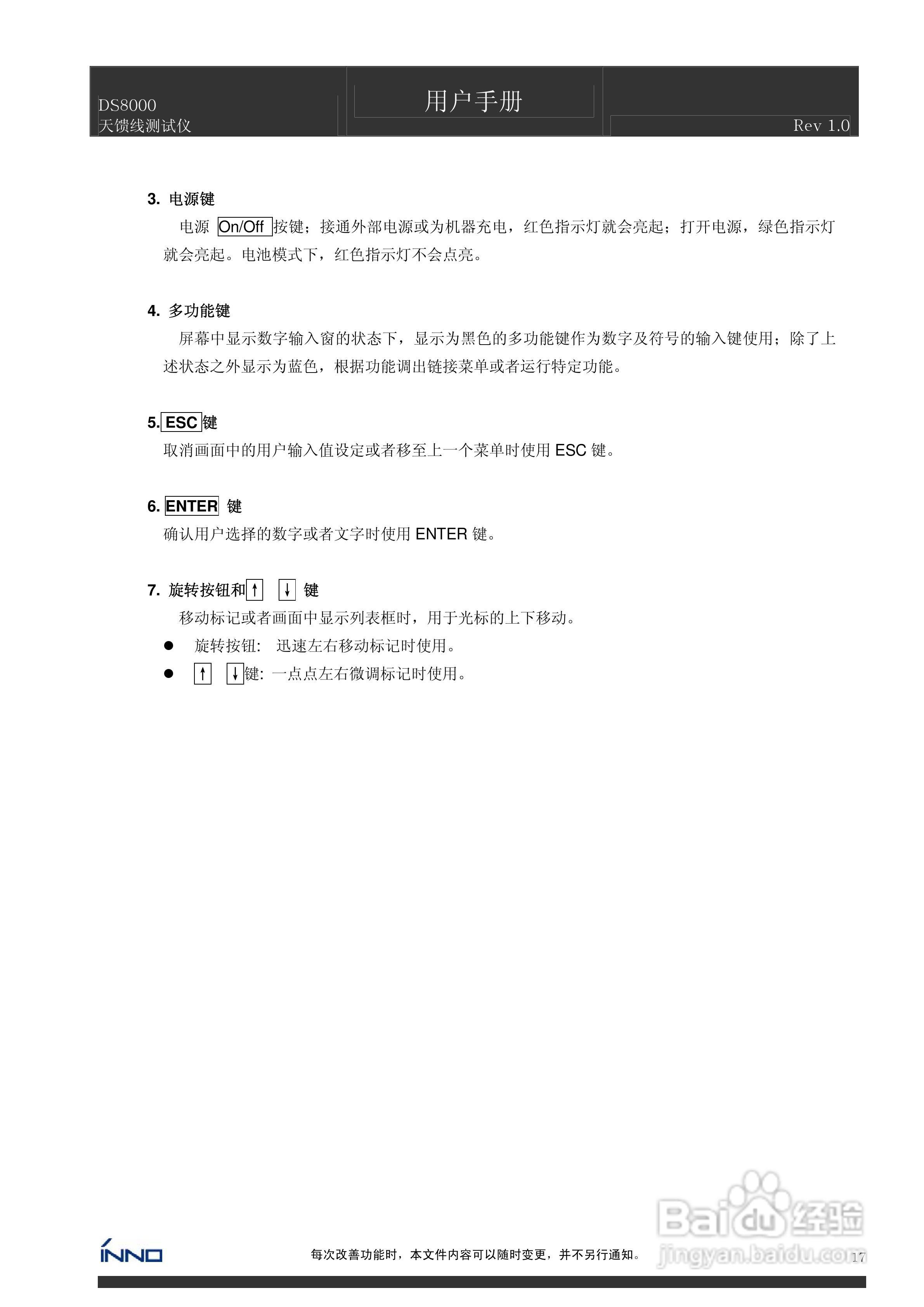 DS8000
天馈线测试仪

用户手册

Rev 1.0

3. 电源键

电源 On/Off 按键；接通外部电源或为机器充电，红色指示灯就会亮起；打开电源，绿色指示灯就会亮起。电池模式下，红色指示灯不会点亮。

4. 多功能键

屏幕中显示数字输入窗的状态下，显示为黑色的多功能键作为数字及符号的输入键使用；除了上述状态之外显示为蓝色，根据功能调出链接菜单或者运行特定功能。

5. ESC 键

取消画面中的用户输入值设定或者移至上一个菜单时使用 ESC 键。

6. ENTER 键

确认用户选择的数字或者文字时使用 ENTER 键。

7. 旋转按钮和 ↑ ↓ 键

移动标记或者画面中显示列表框时，用于光标的上下移动。

● 旋转按钮: 迅速左右移动标记时使用。

● ↑ ↓ 键: 一点点左右微调标记时使用。

INNO

每次改善功能时，本文件内容可以随时变更，并不另行通知。

Baidu 经验
jingyan.baidu.com

17